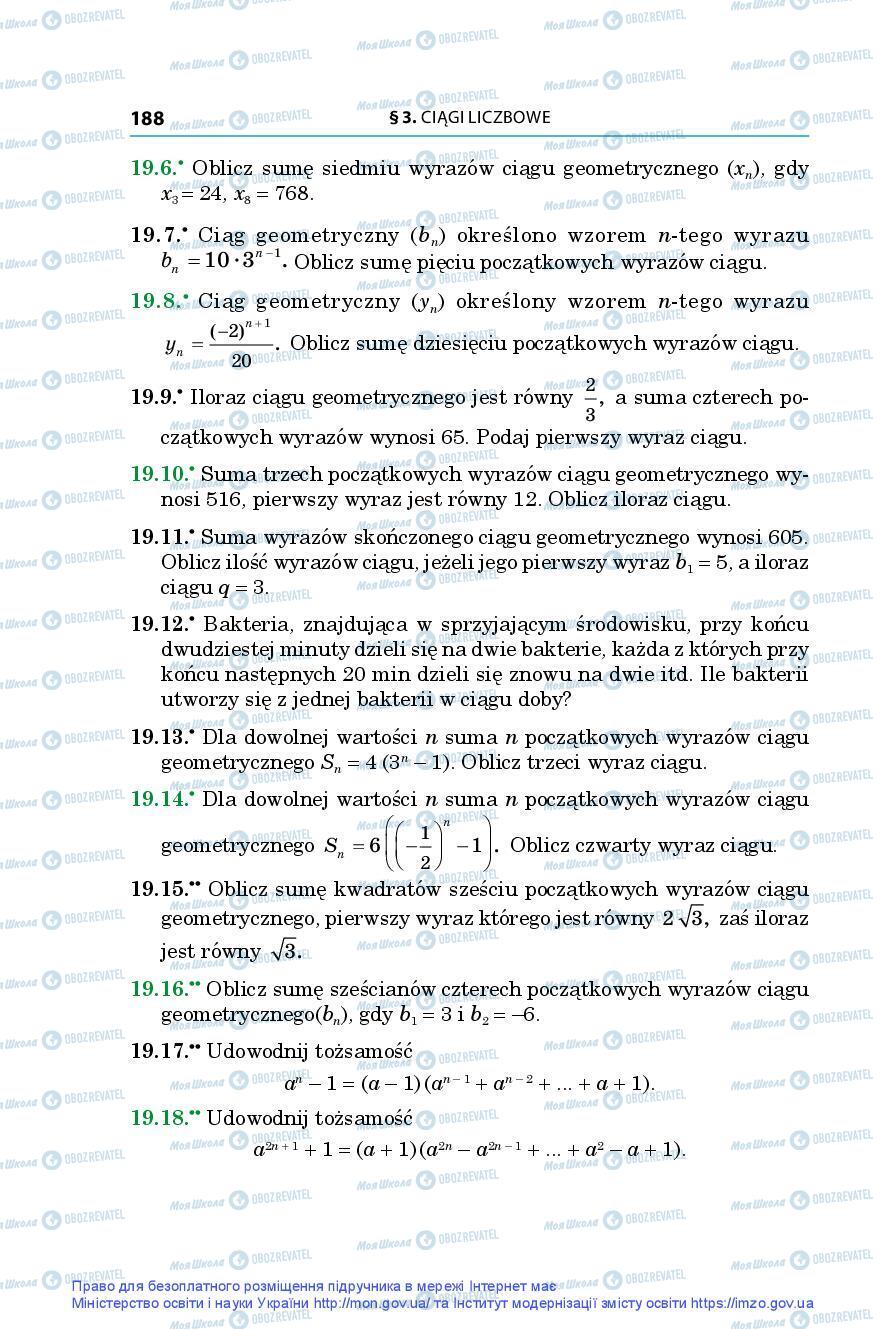 188 § 3. CIĄGI LICZBOWE

19.6.• Oblicz sumę siedmiu wyrazów ciągu geometrycznego $(x_n)$, gdy $x_3 = 24$, $x_8 = 768$.

19.7.• Ciąg geometryczny $(b_n)$ określono wzorem $n$-tego wyrazu $b_n = 10 \cdot 3^{n-1}$. Oblicz sumę pięciu początkowych wyrazów ciągu.

19.8.• Ciąg geometryczny $(y_n)$ określony wzorem $n$-tego wyrazu $y_n = \frac{(-2)^{n+1}}{20}$. Oblicz sumę dziesięciu początkowych wyrazów ciągu.

19.9.• Iloraz ciągu geometrycznego jest równy $\frac{2}{3}$, a suma czterech początkowych wyrazów wynosi 65. Podaj pierwszy wyraz ciągu.

19.10.• Suma trzech początkowych wyrazów ciągu geometrycznego wynosi 516, pierwszy wyraz jest równy 12. Oblicz iloraz ciągu.

19.11.• Suma wyrazów skończonego ciągu geometrycznego wynosi 605. Oblicz ilość wyrazów ciągu, jeżeli jego pierwszy wyraz $b_1 = 5$, a iloraz ciągu $q = 3$.

19.12.• Bakteria, znajdująca w sprzyjającym środowisku, przy końcu dwudziestej minuty dzieli się na dwie bakterie, każda z których przy końcu następnych 20 min dzieli się znowu na dwie itd. Ile bakterii utworzy się z jednej bakterii w ciągu doby?

19.13.• Dla dowolnej wartości $n$ suma $n$ początkowych wyrazów ciągu geometrycznego $S_n = 4(3^n - 1)$. Oblicz trzeci wyraz ciągu.

19.14.• Dla dowolnej wartości $n$ suma $n$ początkowych wyrazów ciągu geometrycznego $S_n = 6\left(\left(-\frac{1}{2}\right)^n - 1\right)$. Oblicz czwarty wyraz ciągu.

19.15.•• Oblicz sumę kwadratów sześciu początkowych wyrazów ciągu geometrycznego, pierwszy wyraz którego jest równy $2\sqrt{3}$, zaś iloraz jest równy $\sqrt{3}$.

19.16.•• Oblicz sumę sześcianów czterech początkowych wyrazów ciągu geometrycznego$(b_n)$, gdy $b_1 = 3$ i $b_2 = -6$.

19.17.•• Udowodnij tożsamość
$a^n - 1 = (a - 1)(a^{n-1} + a^{n-2} + ... + a + 1)$.

19.18.•• Udowodnij tożsamość
$a^{2n+1} + 1 = (a + 1)(a^{2n} - a^{2n-1} + ... + a^2 - a + 1)$.

Право для безоплатного розміщення підручника в мережі Інтернет має Міністерство освіти і науки України http://mon.gov.ua/ та Інститут модернізації змісту освіти https://imzo.gov.ua